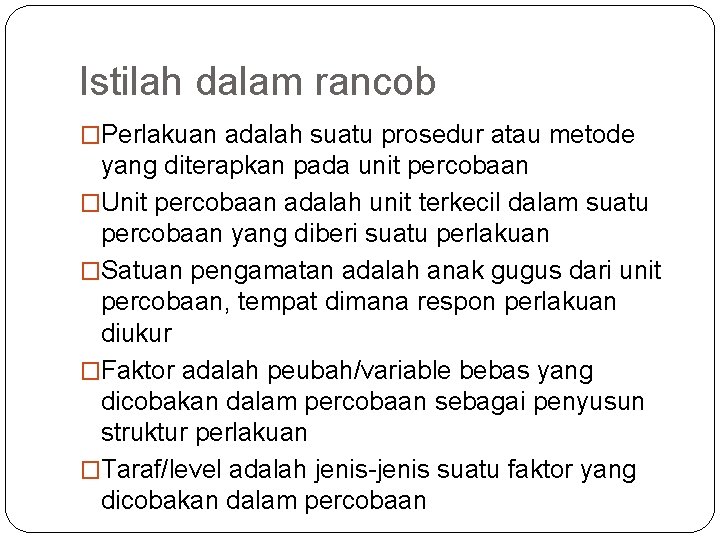 Istilah dalam rancob

□Perlakuan adalah suatu prosedur atau metode yang diterapkan pada unit percobaan

□Unit percobaan adalah unit terkecil dalam suatu percobaan yang diberi suatu perlakuan

□Satuan pengamatan adalah anak gugus dari unit percobaan, tempat dimana respon perlakuan diukur

□Faktor adalah peubah/variable bebas yang dicobakan dalam percobaan sebagai penyusun struktur perlakuan

□Taraf/level adalah jenis-jenis suatu faktor yang dicobakan dalam percobaan